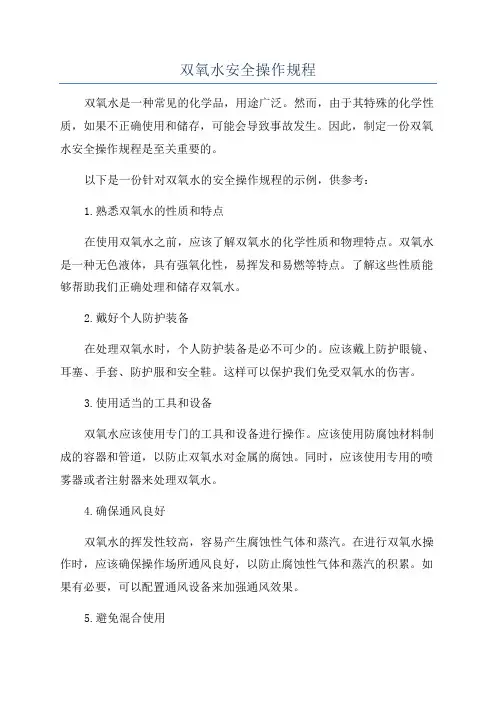 双氧水安全操作规程

双氧水是一种常见的化学品，用途广泛。然而，由于其特殊的化学性质，如果不正确使用和储存，可能会导致事故发生。因此，制定一份双氧水安全操作规程是至关重要的。

以下是一份针对双氧水的安全操作规程的示例，供参考：

1.熟悉双氧水的性质和特点

在使用双氧水之前，应该了解双氧水的化学性质和物理特点。双氧水是一种无色液体，具有强氧化性，易挥发和易燃等特点。了解这些性质能够帮助我们正确处理和储存双氧水。

2.戴好个人防护装备

在处理双氧水时，个人防护装备是必不可少的。应该戴上防护眼镜、耳塞、手套、防护服和安全鞋。这样可以保护我们免受双氧水的伤害。

3.使用适当的工具和设备

双氧水应该使用专门的工具和设备进行操作。应该使用防腐蚀材料制成的容器和管道，以防止双氧水对金属的腐蚀。同时，应该使用专用的喷雾器或者注射器来处理双氧水。

4.确保通风良好

双氧水的挥发性较高，容易产生腐蚀性气体和蒸汽。在进行双氧水操作时，应该确保操作场所通风良好，以防止腐蚀性气体和蒸汽的积累。如果有必要，可以配置通风设备来加强通风效果。

5.避免混合使用